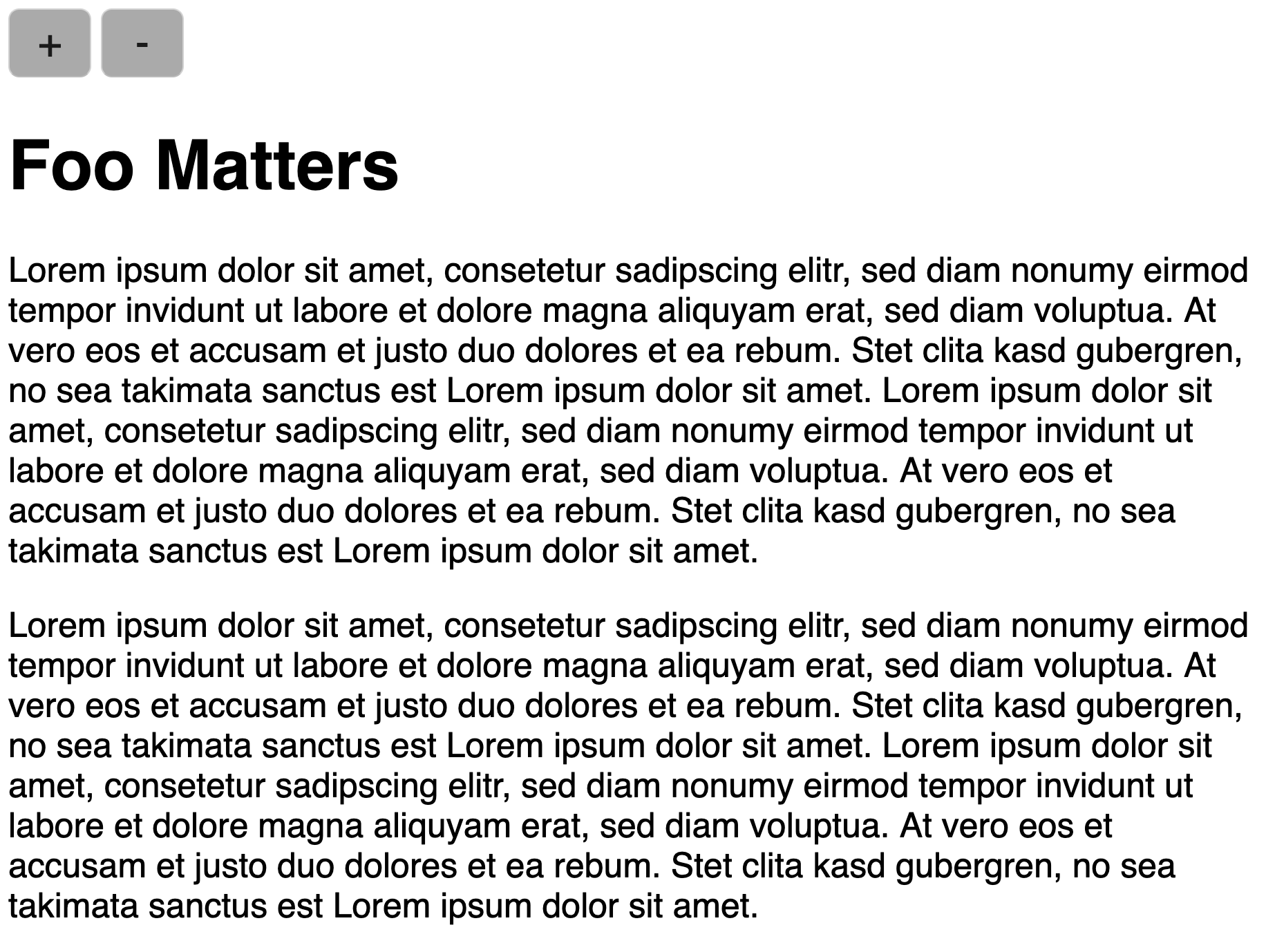 + -

Foo Matters

Lorem ipsum dolor sit amet, consetetur sadipscing elitr, sed diam nonumy eirmod tempor invidunt ut labore et dolore magna aliquyam erat, sed diam voluptua. At vero eos et accusam et justo duo dolores et ea rebum. Stet clita kasd gubergren, no sea takimata sanctus est Lorem ipsum dolor sit amet. Lorem ipsum dolor sit amet, consetetur sadipscing elitr, sed diam nonumy eirmod tempor invidunt ut labore et dolore magna aliquyam erat, sed diam voluptua. At vero eos et accusam et justo duo dolores et ea rebum. Stet clita kasd gubergren, no sea takimata sanctus est Lorem ipsum dolor sit amet.

Lorem ipsum dolor sit amet, consetetur sadipscing elitr, sed diam nonumy eirmod tempor invidunt ut labore et dolore magna aliquyam erat, sed diam voluptua. At vero eos et accusam et justo duo dolores et ea rebum. Stet clita kasd gubergren, no sea takimata sanctus est Lorem ipsum dolor sit amet. Lorem ipsum dolor sit amet, consetetur sadipscing elitr, sed diam nonumy eirmod tempor invidunt ut labore et dolore magna aliquyam erat, sed diam voluptua. At vero eos et accusam et justo duo dolores et ea rebum. Stet clita kasd gubergren, no sea takimata sanctus est Lorem ipsum dolor sit amet.